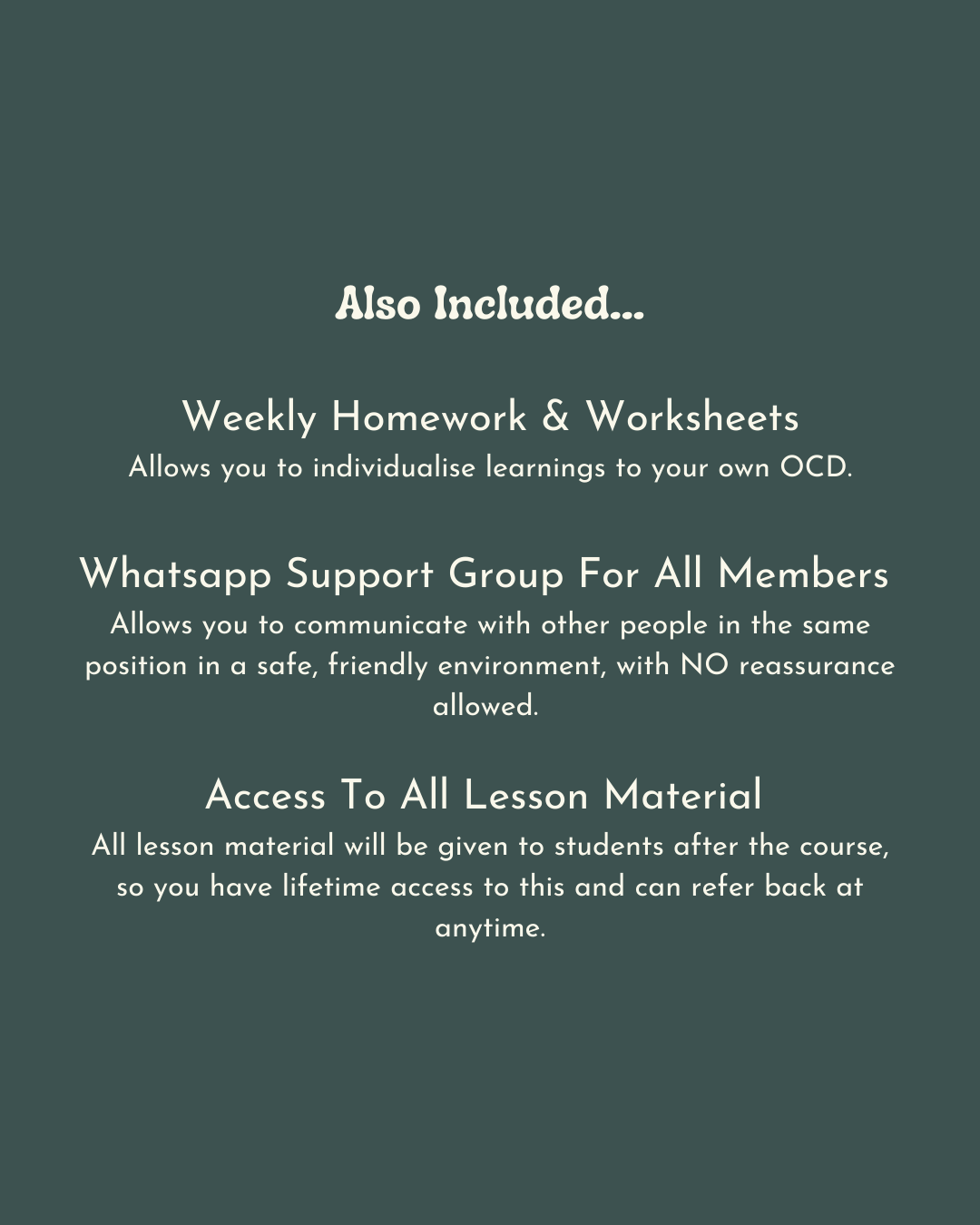 Also Included...

Weekly Homework & Worksheets

Allows you to individualise learnings to your own OCD.

Whatsapp Support Group For All Members

Allows you to communicate with other people in the same position in a safe, friendly environment, with NO reassurance allowed.

Access To All Lesson Material

All lesson material will be given to students after the course, so you have lifetime access to this and can refer back at anytime.